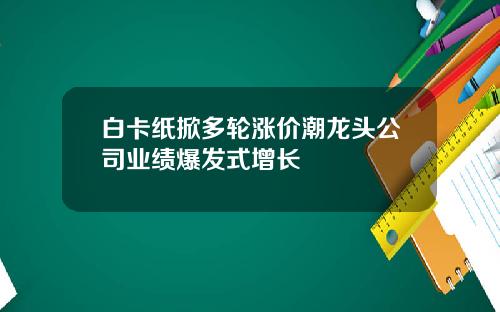 白卡纸掀多轮涨价潮龙头公司业绩爆发式增长